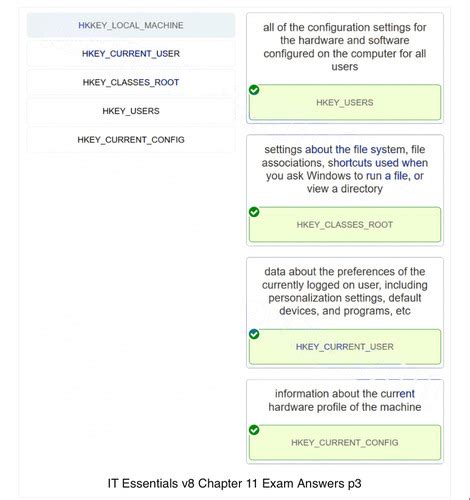 HKKEY_LOCAL_MACHINE

HKEY_CURRENT_USER

HKEY_CLASSES_ROOT

HKEY_USERS

HKEY_CURRENT_CONFIG

all of the configuration settings for the hardware and software configured on the computer for all users

HKEY_USERS

settings about the file system, file associations, shortcuts used when you ask Windows to run a file, or view a directory

HKEY_CLASSES_ROOT

data about the preferences of the currently logged on user, including personalization settings, default devices, and programs, etc

HKEY_CURRENT_USER

information about the current hardware profile of the machine

HKEY_CURRENT_CONFIG

IT Essentials v8 Chapter 11 Exam Answers p3